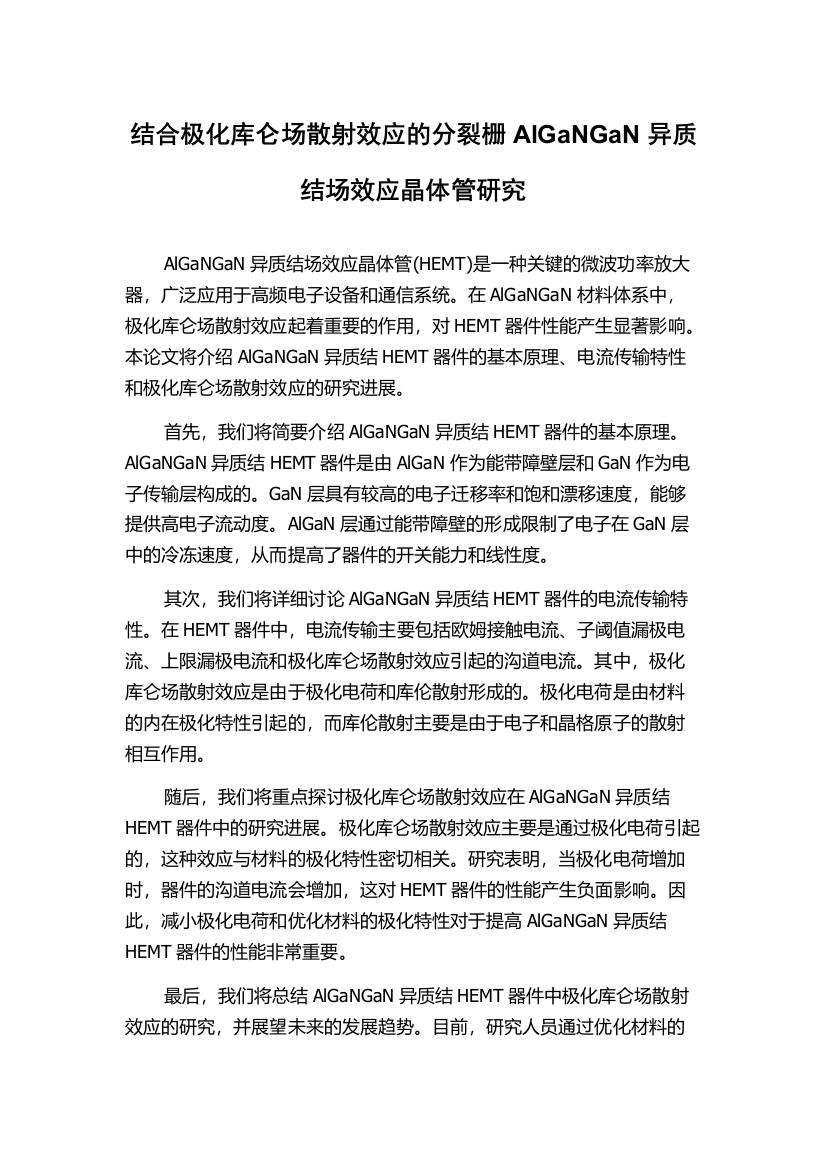 结合极化库仑场散射效应的分裂栅 AlGaNGaN 异质结场效应晶体管研究

AlGaNGaN 异质结场效应晶体管(HEMT)是一种关键的微波功率放大器，广泛应用于高频电子设备和通信系统。在 AlGaNGaN 材料体系中，极化库仑场散射效应起着重要的作用，对 HEMT 器件性能产生显著影响。本论文将介绍 AlGaNGaN 异质结 HEMT 器件的基本原理、电流传输特性和极化库仑场散射效应的研究进展。

首先，我们将简要介绍 AlGaNGaN 异质结 HEMT 器件的基本原理。AlGaNGaN 异质结 HEMT 器件是由 AlGaN 作为能带障壁层和 GaN 作为电子传输层构成的。GaN 层具有较高的电子迁移率和饱和漂移速度，能够提供高电子流动度。AlGaN 层通过能带障壁的形成限制了电子在 GaN 层中的冷冻速度，从而提高了器件的开关能力和线性度。

其次，我们将详细讨论 AlGaNGaN 异质结 HEMT 器件的电流传输特性。在 HEMT 器件中，电流传输主要包括欧姆接触电流、子阈值漏极电流、上限漏极电流和极化库仑场散射效应引起的沟道电流。其中，极化库仑场散射效应是由于极化电荷和库伦散射形成的。极化电荷是由材料的内在极化特性引起的，而库伦散射主要是由于电子和晶格原子的散射相互作用。

随后，我们将重点探讨极化库仑场散射效应在 AlGaNGaN 异质结 HEMT 器件中的研究进展。极化库仑场散射效应主要是通过极化电荷引起的，这种效应与材料的极化特性密切相关。研究表明，当极化电荷增加时，器件的沟道电流会增加，这对 HEMT 器件的性能产生负面影响。因此，减小极化电荷和优化材料的极化特性对于提高 AlGaNGaN 异质结 HEMT 器件的性能非常重要。

最后，我们将总结 AlGaNGaN 异质结 HEMT 器件中极化库仑场散射效应的研究，并展望未来的发展趋势。目前，研究人员通过优化材料的